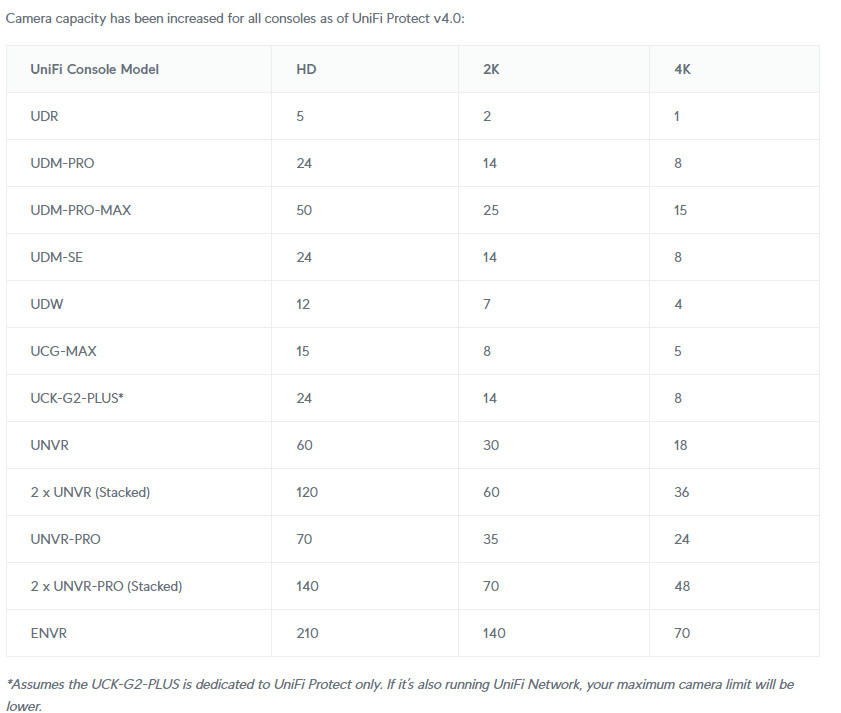 Camera capacity has been increased for all consoles as of UniFi Protect v4.0:

| UniFi Console Model | HD | 2K | 4K |
|---|---|---|---|
| UDR | 5 | 2 | 1 |
| UDM-PRO | 24 | 14 | 8 |
| UDM-PRO-MAX | 50 | 25 | 15 |
| UDM-SE | 24 | 14 | 8 |
| UDW | 12 | 7 | 4 |
| UCG-MAX | 15 | 8 | 5 |
| UCK-G2-PLUS* | 24 | 14 | 8 |
| UNVR | 60 | 30 | 18 |
| 2 x UNVR (Stacked) | 120 | 60 | 36 |
| UNVR-PRO | 70 | 35 | 24 |
| 2 x UNVR-PRO (Stacked) | 140 | 70 | 48 |
| ENVR | 210 | 140 | 70 |

*Assumes the UCK-G2-PLUS is dedicated to UniFi Protect only. If it's also running UniFi Network, your maximum camera limit will be lower.